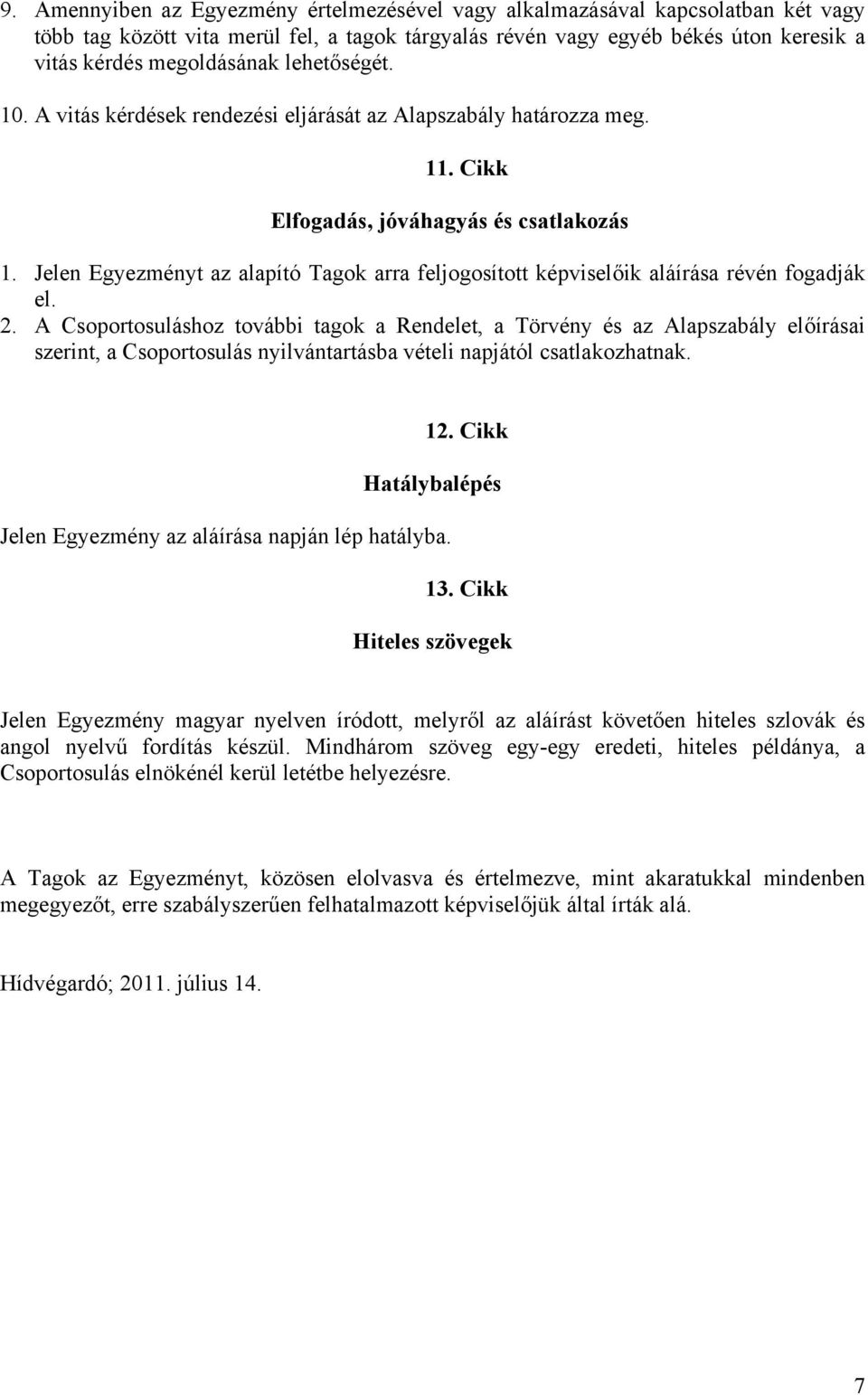 9. Amennyiben az Egyezmény értelmezésével vagy alkalmazásával kapcsolatban két vagy több tag között vita merül fel, a tagok tárgyalás révén vagy egyéb békés úton keresik a vitás kérdés megoldásának lehetőségét.

10. A vitás kérdések rendezési eljárását az Alapszabály határozza meg.

11. Cikk

Elfogadás, jóváhagyás és csatlakozás

1. Jelen Egyezményt az alapító Tagok arra feljogosított képviselőik aláírása révén fogadják el.

2. A Csoportosuláshoz további tagok a Rendelet, a Törvény és az Alapszabály előírásai szerint, a Csoportosulás nyilvántartásba vételi napjától csatlakozhatnak.

12. Cikk

Hatálybalépés

Jelen Egyezmény az aláírása napján lép hatályba.

13. Cikk

Hiteles szövegek

Jelen Egyezmény magyar nyelven íródott, melyről az aláírást követően hiteles szlovák és angol nyelvű fordítás készül. Mindhárom szöveg egy-egy eredeti, hiteles példánya, a Csoportosulás elnökénél kerül letétbe helyezésre.

A Tagok az Egyezményt, közösen elolvasva és értelmezve, mint akaratukkal mindenben megegyezőt, erre szabályszerűen felhatalmazott képviselőjük által írták alá.

Hídvégardó; 2011. július 14.

7